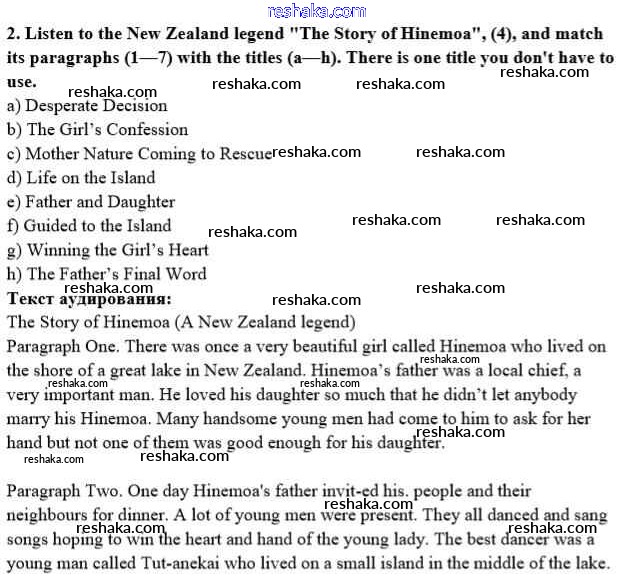 2. Listen to the New Zealand legend "The Story of Hinemoa", (4), and match its paragraphs (1—7) with the titles (a—h). There is one title you don't have to use.

a) Desperate Decision
b) The Girl's Confession
c) Mother Nature Coming to Rescue
d) Life on the Island
e) Father and Daughter
f) Guided to the Island
g) Winning the Girl's Heart
h) The Father's Final Word

Текст аудирования:

The Story of Hinemoa (A New Zealand legend)

Paragraph One. There was once a very beautiful girl called Hinemoa who lived on the shore of a great lake in New Zealand. Hinemoa's father was a local chief, a very important man. He loved his daughter so much that he didn't let anybody marry his Hinemoa. Many handsome young men had come to him to ask for her hand but not one of them was good enough for his daughter.

Paragraph Two. One day Hinemoa's father invit-ed his. people and their neighbours for dinner. A lot of young men were present. They all danced and sang songs hoping to win the heart and hand of the young lady. The best dancer was a young man called Tut-anekai who lived on a small island in the middle of the lake.

reshaka.com